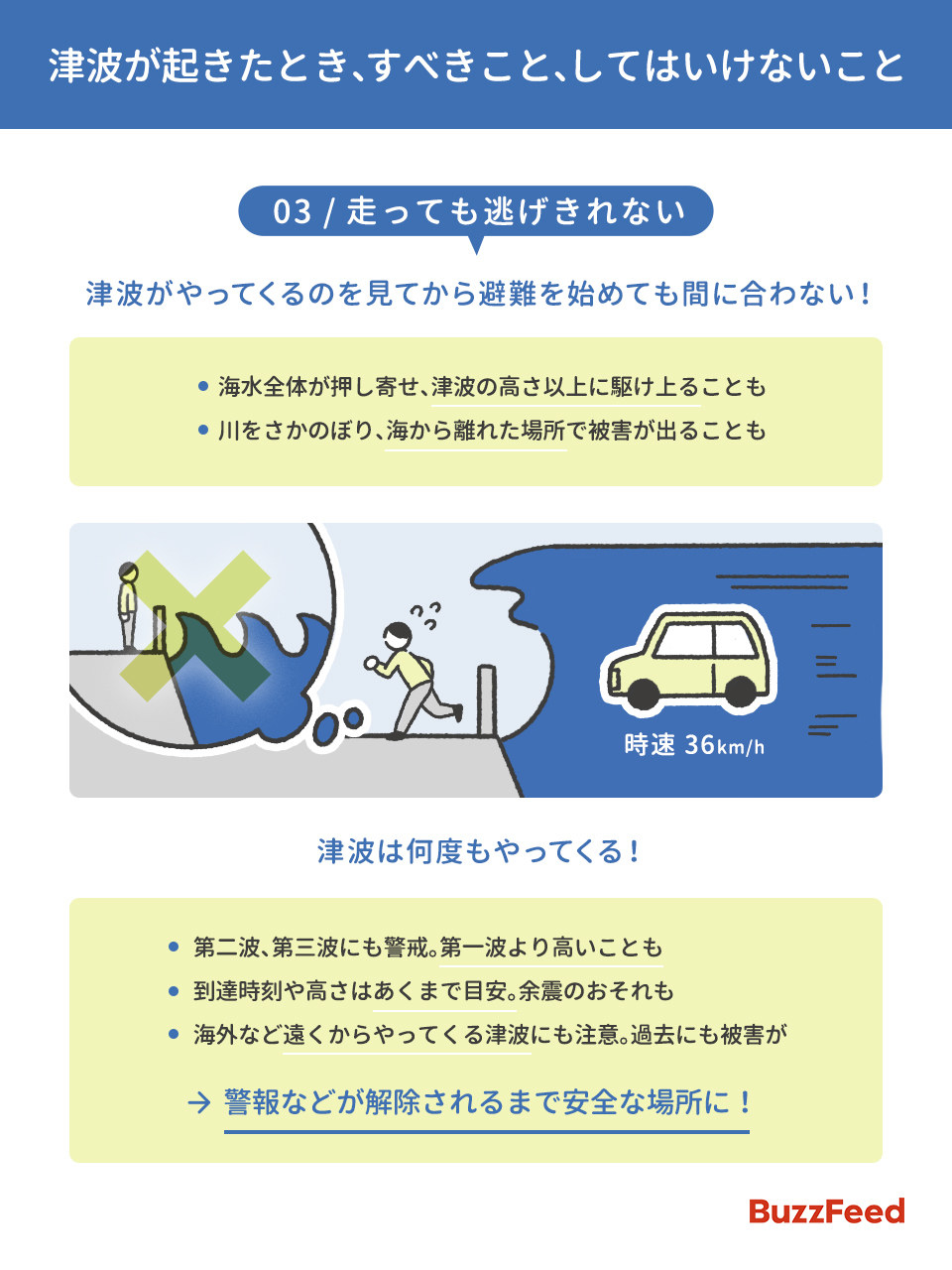 津波が起きたとき、すべきこと、してはいけないこと

03 / 走っても逃げきれない

津波がやってくるのを見てから避難を始めても間に合わない！

• 海水全体が押し寄せ、津波の高さ以上に駆け上ることも
• 川をさかのぼり、海から離れた場所で被害が出ることも

時速 36km/h

津波は何度もやってくる！

• 第二波、第三波にも警戒。第一波より高いことも
• 到達時刻や高さはあくまで目安。余震のおそれも
• 海外など遠くからやってくる津波にも注意。過去にも被害が

→ 警報などが解除されるまで安全な場所に！

BuzzFeed